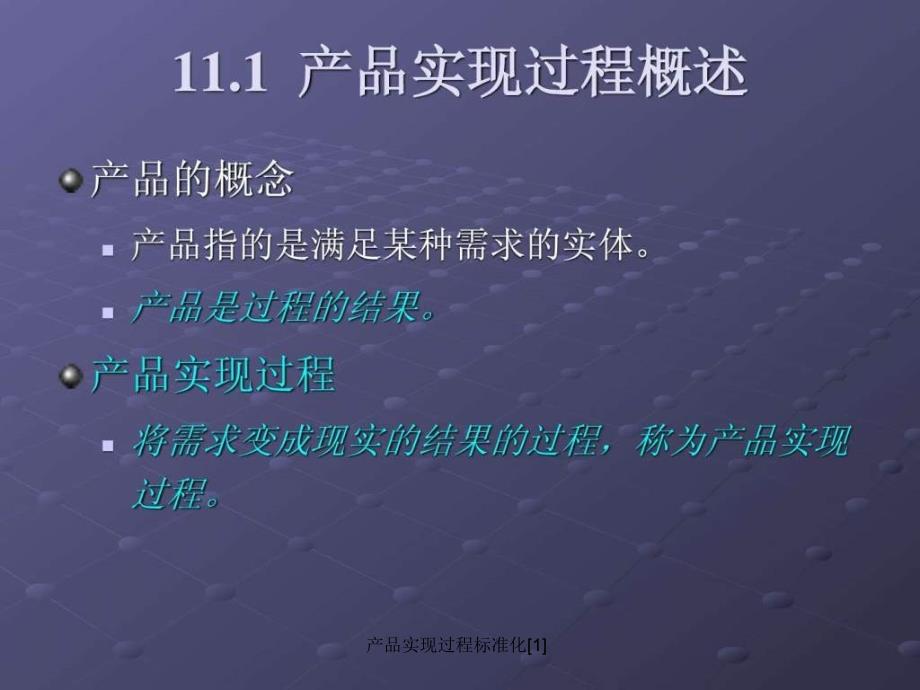 11.1 产品实现过程概述

产品的概念

产品指的是满足某种需求的实体。

产品是过程的结果。

产品实现过程

将需求变成现实的结果的过程，称为产品实现过程。

产品实现过程标准化[1]